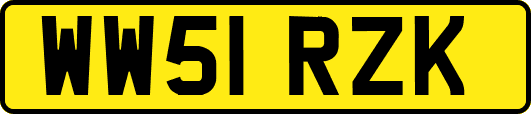 WW51 RZK